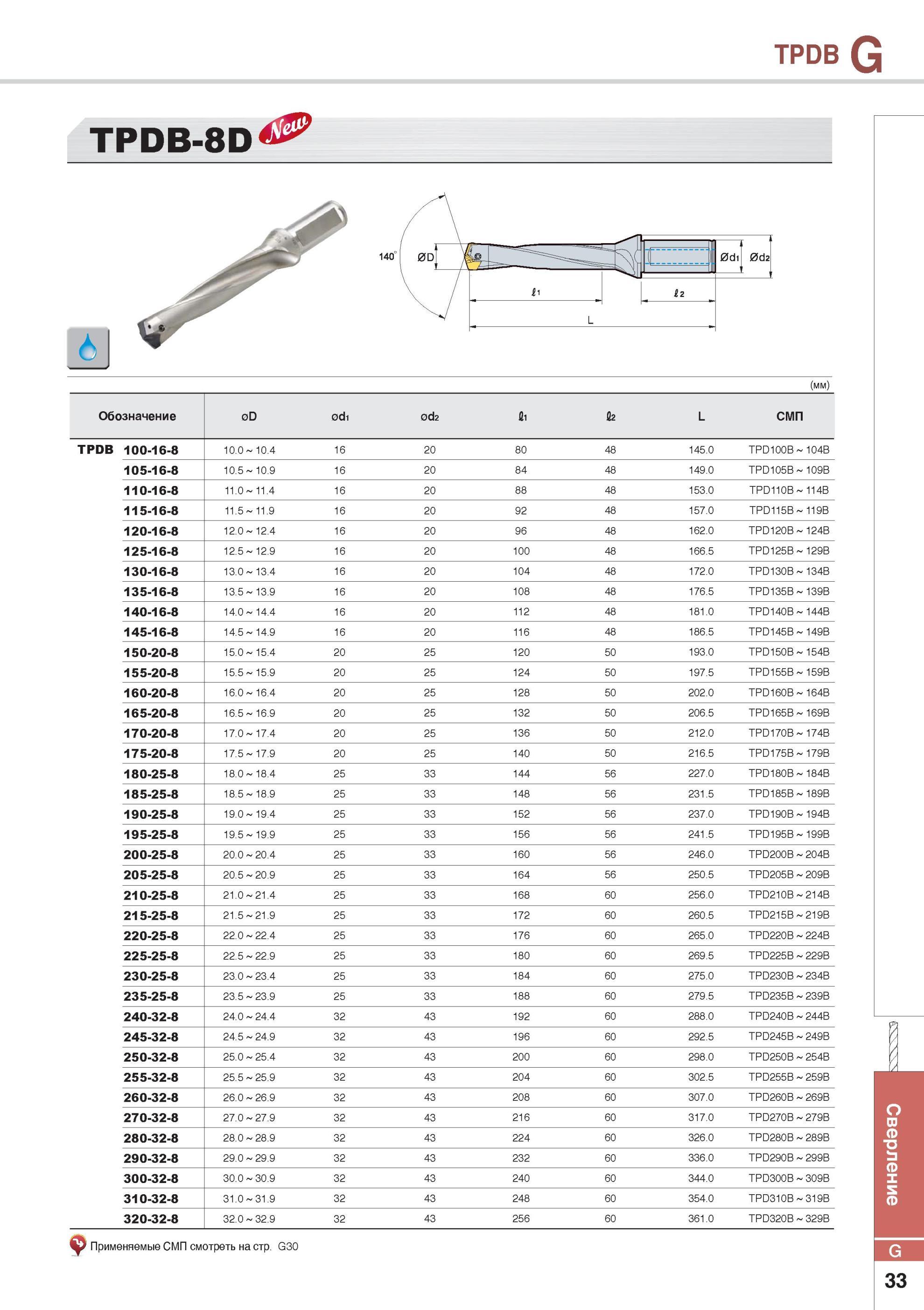 TPDB G

TPDB-8D New

140°
ØD
Ød1
Ød2
ℓ1
ℓ2
L

(мм)

| Обозначение | øD | ød1 | ød2 | ℓ1 | ℓ2 | L | СМП |
|---|---|---|---|---|---|---|---|
| TPDB 100-16-8 | 10.0 ~ 10.4 | 16 | 20 | 80 | 48 | 145.0 | TPD100B ~ 104B |
| 105-16-8 | 10.5 ~ 10.9 | 16 | 20 | 84 | 48 | 149.0 | TPD105B ~ 109B |
| 110-16-8 | 11.0 ~ 11.4 | 16 | 20 | 88 | 48 | 153.0 | TPD110B ~ 114B |
| 115-16-8 | 11.5 ~ 11.9 | 16 | 20 | 92 | 48 | 157.0 | TPD115B ~ 119B |
| 120-16-8 | 12.0 ~ 12.4 | 16 | 20 | 96 | 48 | 162.0 | TPD120B ~ 124B |
| 125-16-8 | 12.5 ~ 12.9 | 16 | 20 | 100 | 48 | 166.5 | TPD125B ~ 129B |
| 130-16-8 | 13.0 ~ 13.4 | 16 | 20 | 104 | 48 | 172.0 | TPD130B ~ 134B |
| 135-16-8 | 13.5 ~ 13.9 | 16 | 20 | 108 | 48 | 176.5 | TPD135B ~ 139B |
| 140-16-8 | 14.0 ~ 14.4 | 16 | 20 | 112 | 48 | 181.0 | TPD140B ~ 144B |
| 145-16-8 | 14.5 ~ 14.9 | 16 | 20 | 116 | 48 | 186.5 | TPD145B ~ 149B |
| 150-20-8 | 15.0 ~ 15.4 | 20 | 25 | 120 | 50 | 193.0 | TPD150B ~ 154B |
| 155-20-8 | 15.5 ~ 15.9 | 20 | 25 | 124 | 50 | 197.5 | TPD155B ~ 159B |
| 160-20-8 | 16.0 ~ 16.4 | 20 | 25 | 128 | 50 | 202.0 | TPD160B ~ 164B |
| 165-20-8 | 16.5 ~ 16.9 | 20 | 25 | 132 | 50 | 206.5 | TPD165B ~ 169B |
| 170-20-8 | 17.0 ~ 17.4 | 20 | 25 | 136 | 50 | 212.0 | TPD170B ~ 174B |
| 175-20-8 | 17.5 ~ 17.9 | 20 | 25 | 140 | 50 | 216.5 | TPD175B ~ 179B |
| 180-25-8 | 18.0 ~ 18.4 | 25 | 33 | 144 | 56 | 227.0 | TPD180B ~ 184B |
| 185-25-8 | 18.5 ~ 18.9 | 25 | 33 | 148 | 56 | 231.5 | TPD185B ~ 189B |
| 190-25-8 | 19.0 ~ 19.4 | 25 | 33 | 152 | 56 | 237.0 | TPD190B ~ 194B |
| 195-25-8 | 19.5 ~ 19.9 | 25 | 33 | 156 | 56 | 241.5 | TPD195B ~ 199B |
| 200-25-8 | 20.0 ~ 20.4 | 25 | 33 | 160 | 56 | 246.0 | TPD200B ~ 204B |
| 205-25-8 | 20.5 ~ 20.9 | 25 | 33 | 164 | 56 | 250.5 | TPD205B ~ 209B |
| 210-25-8 | 21.0 ~ 21.4 | 25 | 33 | 168 | 60 | 256.0 | TPD210B ~ 214B |
| 215-25-8 | 21.5 ~ 21.9 | 25 | 33 | 172 | 60 | 260.5 | TPD215B ~ 219B |
| 220-25-8 | 22.0 ~ 22.4 | 25 | 33 | 176 | 60 | 265.0 | TPD220B ~ 224B |
| 225-25-8 | 22.5 ~ 22.9 | 25 | 33 | 180 | 60 | 269.5 | TPD225B ~ 229B |
| 230-25-8 | 23.0 ~ 23.4 | 25 | 33 | 184 | 60 | 275.0 | TPD230B ~ 234B |
| 235-25-8 | 23.5 ~ 23.9 | 25 | 33 | 188 | 60 | 279.5 | TPD235B ~ 239B |
| 240-32-8 | 24.0 ~ 24.4 | 32 | 43 | 192 | 60 | 288.0 | TPD240B ~ 244B |
| 245-32-8 | 24.5 ~ 24.9 | 32 | 43 | 196 | 60 | 292.5 | TPD245B ~ 249B |
| 250-32-8 | 25.0 ~ 25.4 | 32 | 43 | 200 | 60 | 298.0 | TPD250B ~ 254B |
| 255-32-8 | 25.5 ~ 25.9 | 32 | 43 | 204 | 60 | 302.5 | TPD255B ~ 259B |
| 260-32-8 | 26.0 ~ 26.9 | 32 | 43 | 208 | 60 | 307.0 | TPD260B ~ 269B |
| 270-32-8 | 27.0 ~ 27.9 | 32 | 43 | 216 | 60 | 317.0 | TPD270B ~ 279B |
| 280-32-8 | 28.0 ~ 28.9 | 32 | 43 | 224 | 60 | 326.0 | TPD280B ~ 289B |
| 290-32-8 | 29.0 ~ 29.9 | 32 | 43 | 232 | 60 | 336.0 | TPD290B ~ 299B |
| 300-32-8 | 30.0 ~ 30.9 | 32 | 43 | 240 | 60 | 344.0 | TPD300B ~ 309B |
| 310-32-8 | 31.0 ~ 31.9 | 32 | 43 | 248 | 60 | 354.0 | TPD310B ~ 319B |
| 320-32-8 | 32.0 ~ 32.9 | 32 | 43 | 256 | 60 | 361.0 | TPD320B ~ 329B |

Применяемые СМП смотреть на стр. G30

Сверление
G
33